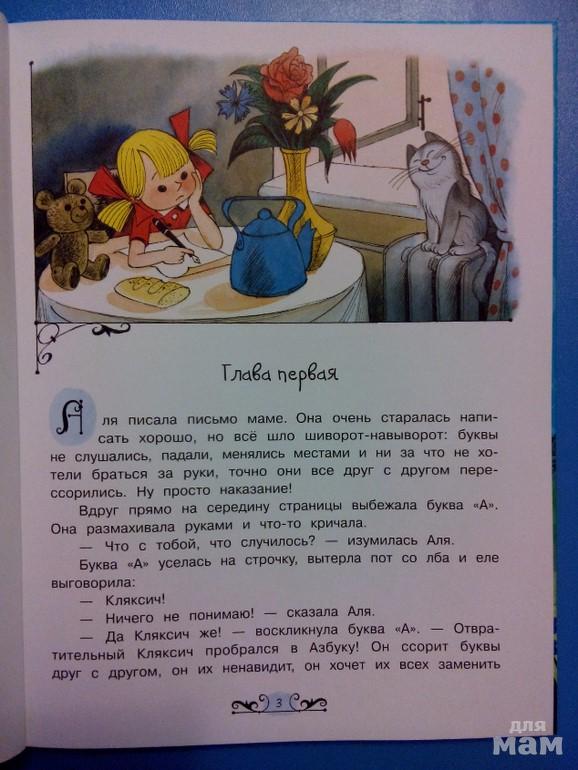 Глава первая

Аля писала письмо маме. Она очень старалась написать хорошо, но всё шло шиворот-навыворот: буквы не слушались, падали, менялись местами и ни за что не хотели браться за руки, точно они все друг с другом перессорились. Ну просто наказание!

Вдруг прямо на середину страницы выбежала буква «А». Она размахивала руками и что-то кричала.

— Что с тобой, что случилось? — изумилась Аля.

Буква «А» уселась на строчку, вытерла пот со лба и еле выговорила:

— Кляксич!

— Ничего не понимаю! — сказала Аля.

— Да Кляксич же! — воскликнула буква «А». — Отвратительный Кляксич пробрался в Азбуку! Он ссорит буквы друг с другом, он их ненавидит, он хочет их всех заменить

3

для мам